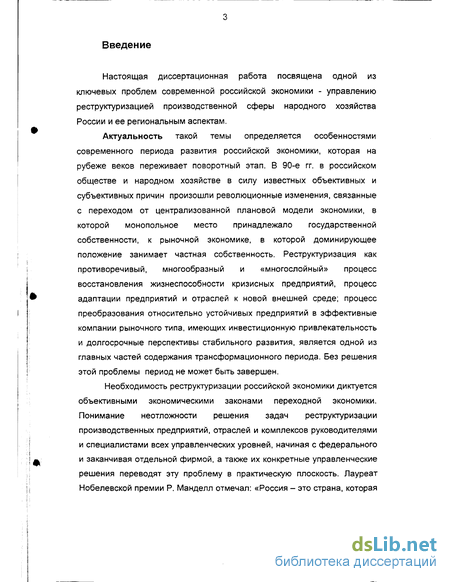 3

Введение

Настоящая диссертационная работа посвящена одной из ключевых проблем современной российской экономики - управлению реструктуризацией производственной сферы народного хозяйства России и ее региональным аспектам.

Актуальность такой темы определяется особенностями современного периода развития российской экономики, которая на рубеже веков переживает поворотный этап. В 90-е гг. в российском обществе и народном хозяйстве в силу известных объективных и субъективных причин произошли революционные изменения, связанные с переходом от централизованной плановой модели экономики, в которой монопольное место принадлежало государственной собственности, к рыночной экономике, в которой доминирующее положение занимает частная собственность. Реструктуризация как противоречивый, многообразный и «многослойный» процесс восстановления жизнеспособности кризисных предприятий, процесс адаптации предприятий и отраслей к новой внешней среде; процесс преобразования относительно устойчивых предприятий в эффективные компании рыночного типа, имеющих инвестиционную привлекательность и долгосрочные перспективы стабильного развития, является одной из главных частей содержания трансформационного периода. Без решения этой проблемы период не может быть завершен.

Необходимость реструктуризации российской экономики диктуется объективными экономическими законами переходной экономики. Понимание неотложности решения задач реструктуризации производственных предприятий, отраслей и комплексов руководителями и специалистами всех управленческих уровней, начиная с федерального и заканчивая отдельной фирмой, а также их конкретные управленческие решения переводят эту проблему в практическую плоскость. Лауреат Нобелевской премии Р. Манделл отмечал: «Россия – это страна, которая

dsLib.net
библиотека диссертаций